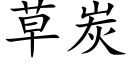 草炭